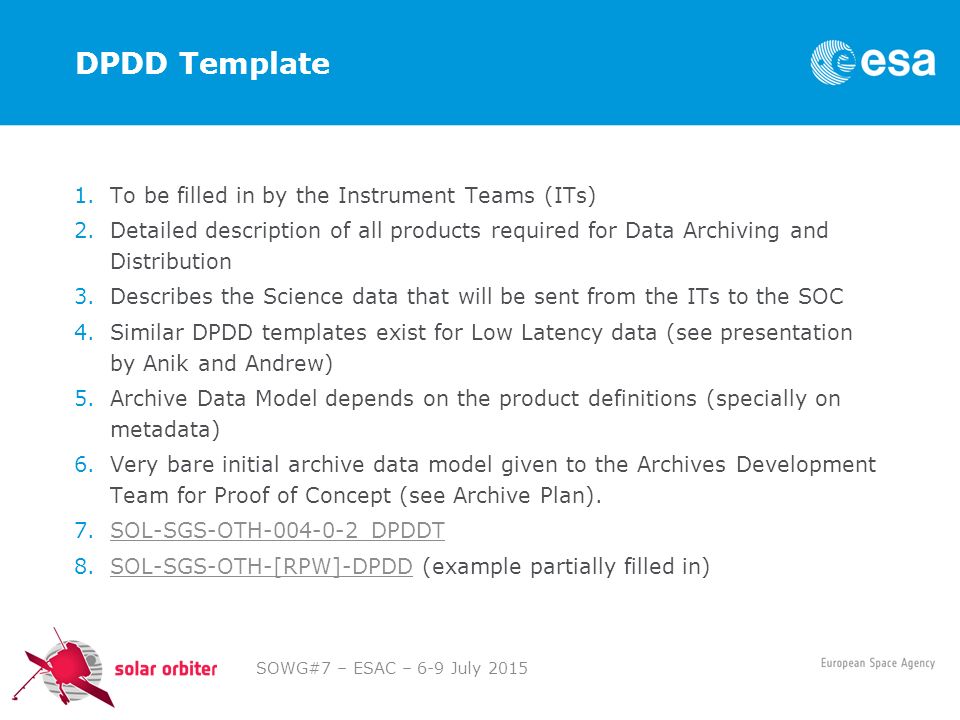 DPDD Template

esa

1. To be filled in by the Instrument Teams (ITs)
2. Detailed description of all products required for Data Archiving and Distribution
3. Describes the Science data that will be sent from the ITs to the SOC
4. Similar DPDD templates exist for Low Latency data (see presentation by Anik and Andrew)
5. Archive Data Model depends on the product definitions (specially on metadata)
6. Very bare initial archive data model given to the Archives Development Team for Proof of Concept (see Archive Plan).
7. SOL-SGS-OTH-004-0-2_DPDDT
8. SOL-SGS-OTH-[RPW]-DPDD (example partially filled in)

solar orbiter

SOWG#7 – ESAC – 6-9 July 2015

European Space Agency